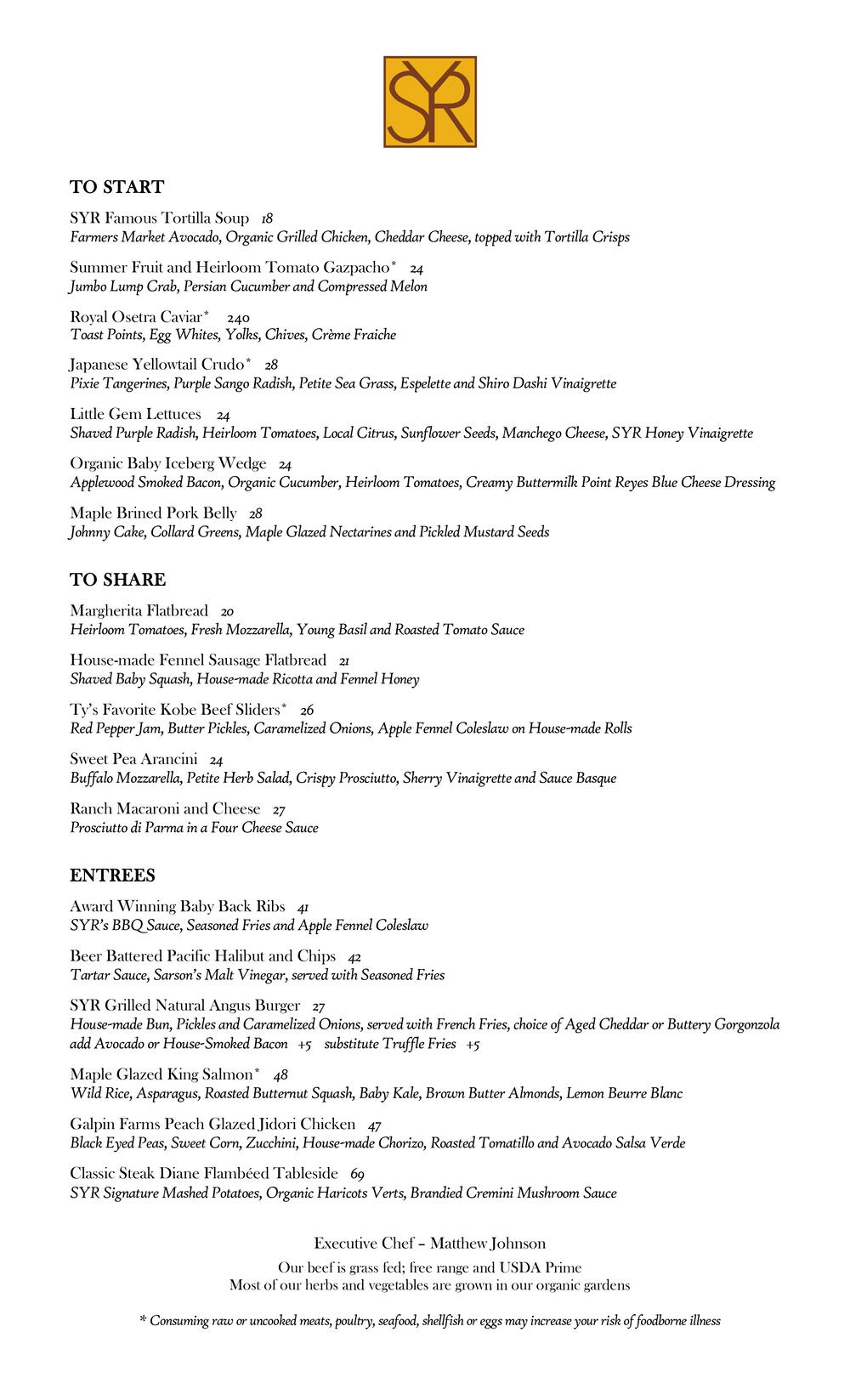 SYR

TO START

SYR Famous Tortilla Soup 18
Farmers Market Avocado, Organic Grilled Chicken, Cheddar Cheese, topped with Tortilla Crisps

Summer Fruit and Heirloom Tomato Gazpacho* 24
Jumbo Lump Crab, Persian Cucumber and Compressed Melon

Royal Osetra Caviar* 240
Toast Points, Egg Whites, Yolks, Chives, Crème Fraiche

Japanese Yellowtail Crudo* 28
Pixie Tangerines, Purple Sango Radish, Petite Sea Grass, Espelette and Shiro Dashi Vinaigrette

Little Gem Lettuces 24
Shaved Purple Radish, Heirloom Tomatoes, Local Citrus, Sunflower Seeds, Manchego Cheese, SYR Honey Vinaigrette

Organic Baby Iceberg Wedge 24
Applewood Smoked Bacon, Organic Cucumber, Heirloom Tomatoes, Creamy Buttermilk Point Reyes Blue Cheese Dressing

Maple Brined Pork Belly 28
Johnny Cake, Collard Greens, Maple Glazed Nectarines and Pickled Mustard Seeds

TO SHARE

Margherita Flatbread 20
Heirloom Tomatoes, Fresh Mozzarella, Young Basil and Roasted Tomato Sauce

House-made Fennel Sausage Flatbread 21
Shaved Baby Squash, House-made Ricotta and Fennel Honey

Ty's Favorite Kobe Beef Sliders* 26
Red Pepper Jam, Butter Pickles, Caramelized Onions, Apple Fennel Coleslaw on House-made Rolls

Sweet Pea Arancini 24
Buffalo Mozzarella, Petite Herb Salad, Crispy Prosciutto, Sherry Vinaigrette and Sauce Basque

Ranch Macaroni and Cheese 27
Prosciutto di Parma in a Four Cheese Sauce

ENTREES

Award Winning Baby Back Ribs 41
SYR's BBQ Sauce, Seasoned Fries and Apple Fennel Coleslaw

Beer Battered Pacific Halibut and Chips 42
Tartar Sauce, Sarson's Malt Vinegar, served with Seasoned Fries

SYR Grilled Natural Angus Burger 27
House-made Bun, Pickles and Caramelized Onions, served with French Fries, choice of Aged Cheddar or Buttery Gorgonzola
add Avocado or House-Smoked Bacon +5 substitute Truffle Fries +5

Maple Glazed King Salmon* 48
Wild Rice, Asparagus, Roasted Butternut Squash, Baby Kale, Brown Butter Almonds, Lemon Beurre Blanc

Galpin Farms Peach Glazed Jidori Chicken 47
Black Eyed Peas, Sweet Corn, Zucchini, House-made Chorizo, Roasted Tomatillo and Avocado Salsa Verde

Classic Steak Diane Flambéed Tableside 69
SYR Signature Mashed Potatoes, Organic Haricots Verts, Brandied Cremini Mushroom Sauce

Executive Chef – Matthew Johnson

Our beef is grass fed; free range and USDA Prime
Most of our herbs and vegetables are grown in our organic gardens

* Consuming raw or uncooked meats, poultry, seafood, shellfish or eggs may increase your risk of foodborne illness